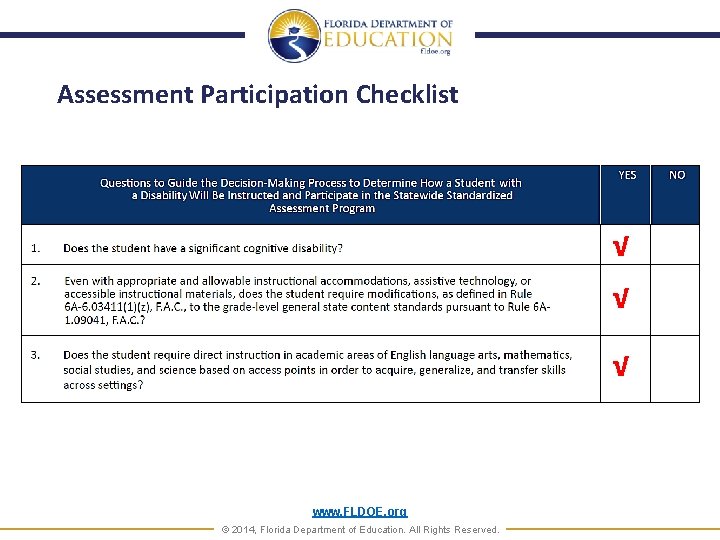 FLORIDA DEPARTMENT OF
EDUCATION
fldoe.org

Assessment Participation Checklist

| Questions to Guide the Decision-Making Process to Determine How a Student with a Disability Will Be Instructed and Participate in the Statewide Standardized Assessment Program | YES | NO |
|---|---|---|
| 1. Does the student have a significant cognitive disability? | √ | |
| 2. Even with appropriate and allowable instructional accommodations, assistive technology, or accessible instructional materials, does the student require modifications, as defined in Rule 6A-6.03411(1)(z), F.A.C., to the grade-level general state content standards pursuant to Rule 6A-1.09041, F.A.C.? | √ | |
| 3. Does the student require direct instruction in academic areas of English language arts, mathematics, social studies, and science based on access points in order to acquire, generalize, and transfer skills across settings? | √ | |

www.FLDOE.org
© 2014, Florida Department of Education. All Rights Reserved.